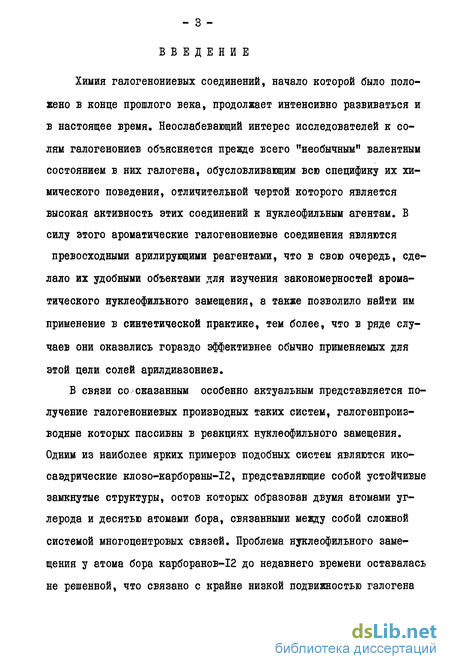 - 3 -

ВВЕДЕНИЕ

Химия галогенониевых соединений, начало которой было положено в конце прошлого века, продолжает интенсивно развиваться и в настоящее время. Неослабевающий интерес исследователей к солям галогенониев объясняется прежде всего "необычным" валентным состоянием в них галогена, обусловливающим всю специфику их химического поведения, отличительной чертой которого является высокая активность этих соединений к нуклеофильным агентам. В силу этого ароматические галогенониевые соединения являются превосходными арилирующими реагентами, что в свою очередь, сделало их удобными объектами для изучения закономерностей ароматического нуклеофильного замещения, а также позволило найти им применение в синтетической практике, тем более, что в ряде случаев они оказались гораздо эффективнее обычно применяемых для этой цели солей арилдиазониев.

В связи со сказанным особенно актуальным представляется получение галогенониевых производных таких систем, галогенпроизводные которых пассивны в реакциях нуклеофильного замещения. Одним из наиболее ярких примеров подобных систем являются икосаэдрические клозо-карбораны-I2, представляющие собой устойчивые замкнутые структуры, остов которых образован двумя атомами углерода и десятью атомами бора, связанными между собой сложной системой многоцентровых связей. Проблема нуклеофильного замещения у атома бора карборанов-I2 до недавнего времени оставалась не решенной, что связано с крайне низкой подвижностью галогена

dsLib.net
библиотека диссертаций